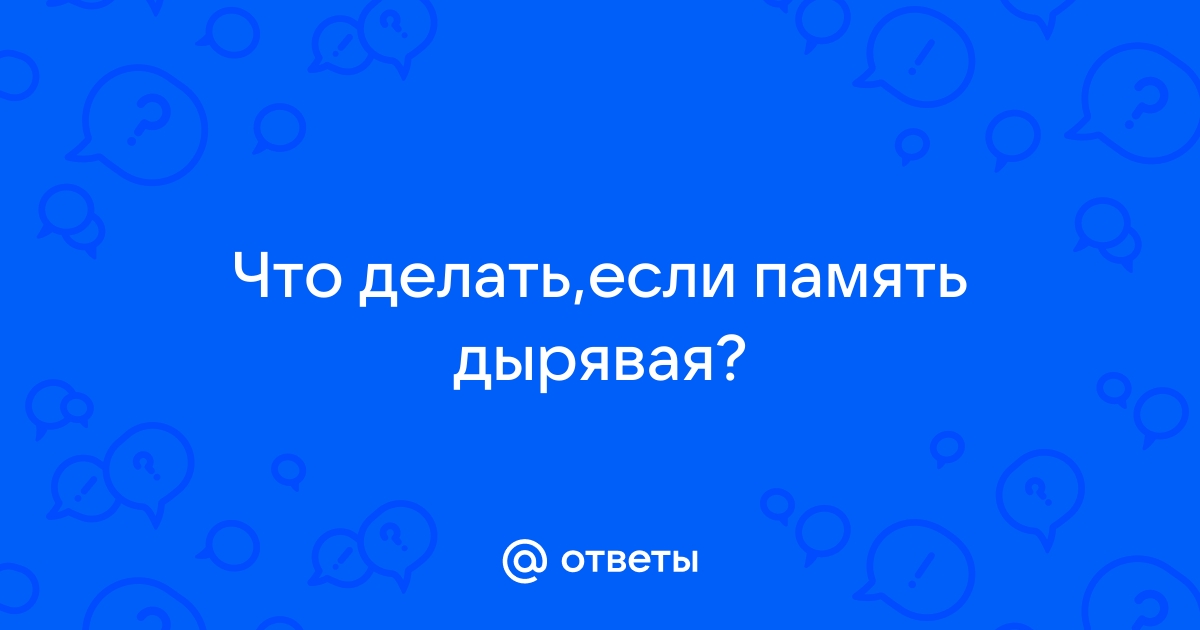 Что делать,если память дырявая?

@ ответы